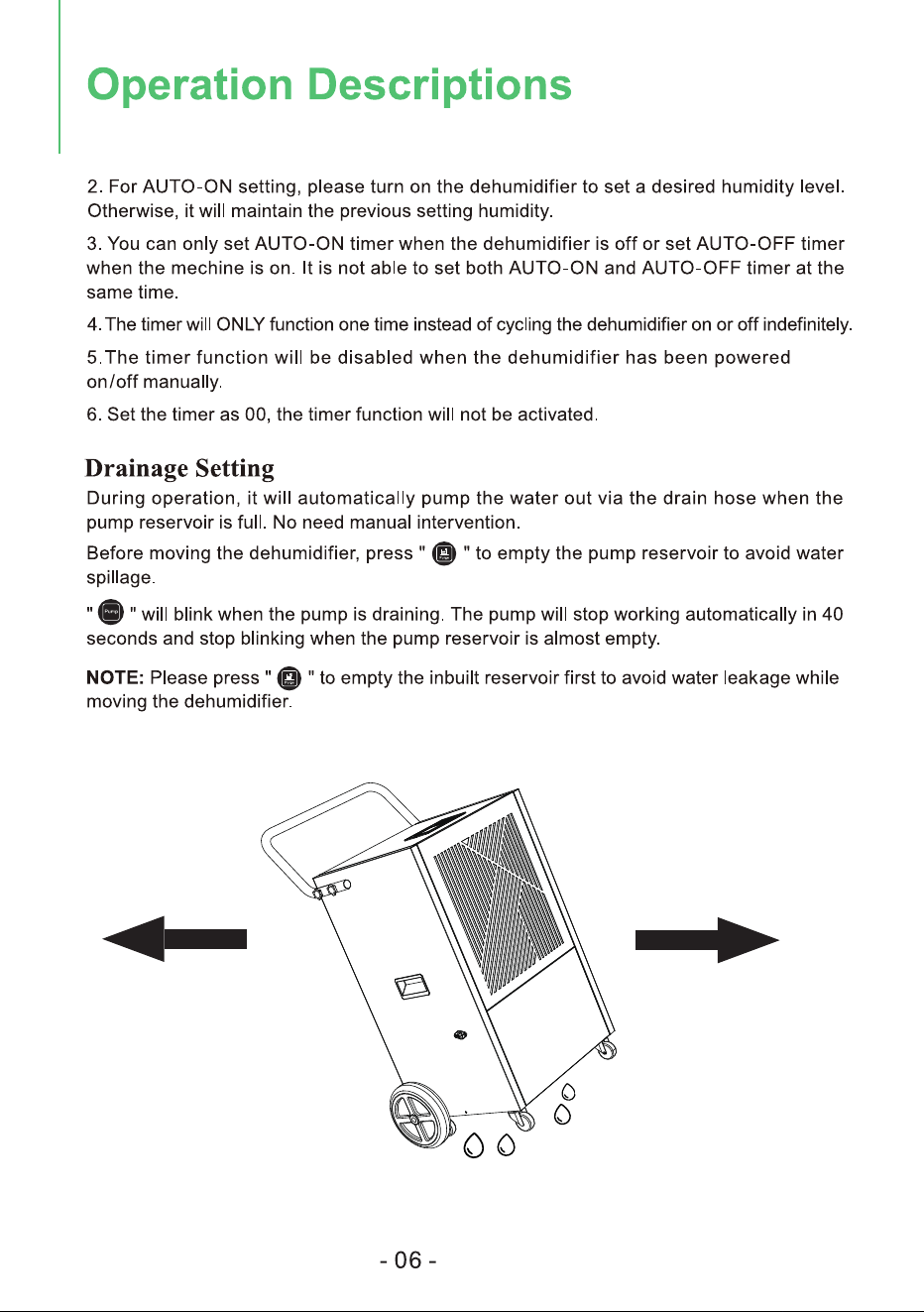 Operation Descriptions

2. For AUTO-ON setting, please turn on the dehumidifier to set a desired humidity level. Otherwise, it will maintain the previous setting humidity.

3. You can only set AUTO-ON timer when the dehumidifier is off or set AUTO-OFF timer when the mechine is on. It is not able to set both AUTO-ON and AUTO-OFF timer at the same time.

4. The timer will ONLY function one time instead of cycling the dehumidifier on or off indefinitely.

5. The timer function will be disabled when the dehumidifier has been powered on/off manually.

6. Set the timer as 00, the timer function will not be activated.

Drainage Setting

During operation, it will automatically pump the water out via the drain hose when the pump reservoir is full. No need manual intervention.

Before moving the dehumidifier, press " " to empty the pump reservoir to avoid water spillage.

" " will blink when the pump is draining. The pump will stop working automatically in 40 seconds and stop blinking when the pump reservoir is almost empty.

NOTE: Please press " " to empty the inbuilt reservoir first to avoid water leakage while moving the dehumidifier.

- 06 -